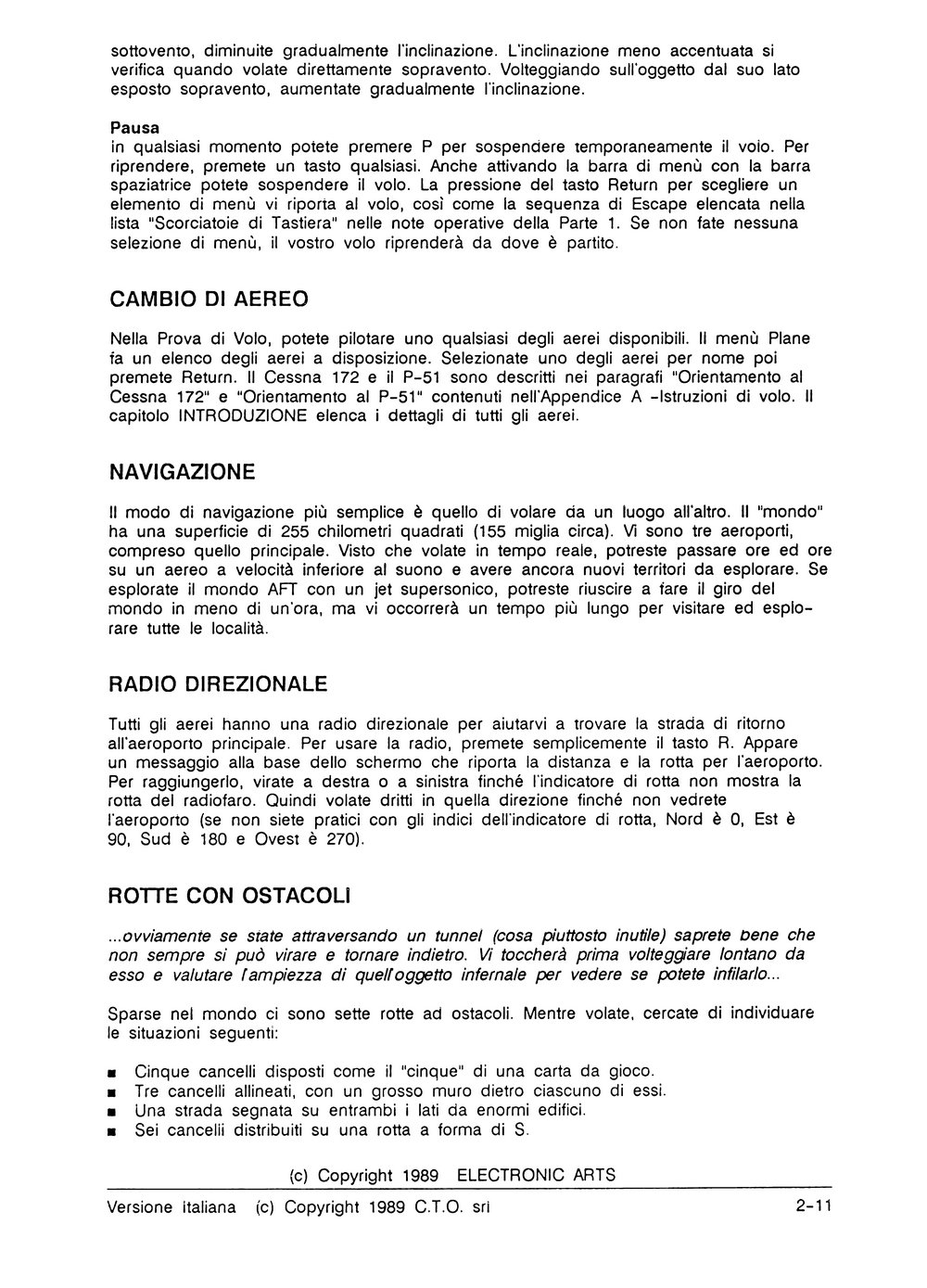 sottovento, diminuite gradualmente l'inclinazione. L'inclinazione meno accentuata si verifica quando volate direttamente sopravento. Volteggiando sull'oggetto dal suo lato esposto sopravento, aumentate gradualmente l'inclinazione.

Pausa
in qualsiasi momento potete premere P per sospendere temporaneamente il volo. Per riprendere, premete un tasto qualsiasi. Anche attivando la barra di menù con la barra spaziatrice potete sospendere il volo. La pressione del tasto Return per scegliere un elemento di menù vi riporta al volo, così come la sequenza di Escape elencata nella lista "Scorciatoie di Tastiera" nelle note operative della Parte 1. Se non fate nessuna selezione di menù, il vostro volo riprenderà da dove è partito.

CAMBIO DI AEREO

Nella Prova di Volo, potete pilotare uno qualsiasi degli aerei disponibili. Il menù Plane fa un elenco degli aerei a disposizione. Selezionate uno degli aerei per nome poi premete Return. Il Cessna 172 e il P-51 sono descritti nei paragrafi "Orientamento al Cessna 172" e "Orientamento al P-51" contenuti nell'Appendice A -Istruzioni di volo. Il capitolo INTRODUZIONE elenca i dettagli di tutti gli aerei.

NAVIGAZIONE

Il modo di navigazione più semplice è quello di volare da un luogo all'altro. Il "mondo" ha una superficie di 255 chilometri quadrati (155 miglia circa). Vi sono tre aeroporti, compreso quello principale. Visto che volate in tempo reale, potreste passare ore ed ore su un aereo a velocità inferiore al suono e avere ancora nuovi territori da esplorare. Se esplorate il mondo AFT con un jet supersonico, potreste riuscire a fare il giro del mondo in meno di un'ora, ma vi occorrerà un tempo più lungo per visitare ed esplorare tutte le località.

RADIO DIREZIONALE

Tutti gli aerei hanno una radio direzionale per aiutarvi a trovare la strada di ritorno all'aeroporto principale. Per usare la radio, premete semplicemente il tasto R. Appare un messaggio alla base dello schermo che riporta la distanza e la rotta per l'aeroporto. Per raggiungerlo, virate a destra o a sinistra finché l'indicatore di rotta non mostra la rotta del radiofaro. Quindi volate dritti in quella direzione finché non vedrete l'aeroporto (se non siete pratici con gli indici dell'indicatore di rotta, Nord è 0, Est è 90, Sud è 180 e Ovest è 270).

ROTTE CON OSTACOLI

...ovviamente se state attraversando un tunnel (cosa piuttosto inutile) saprete bene che non sempre si può virare e tornare indietro. Vi toccherà prima volteggiare lontano da esso e valutare l'ampiezza di quell'oggetto infernale per vedere se potete infilarlo...

Sparse nel mondo ci sono sette rotte ad ostacoli. Mentre volate, cercate di individuare le situazioni seguenti:

■ Cinque cancelli disposti come il "cinque" di una carta da gioco.
■ Tre cancelli allineati, con un grosso muro dietro ciascuno di essi.
■ Una strada segnata su entrambi i lati da enormi edifici.
■ Sei cancelli distribuiti su una rotta a forma di S.

(c) Copyright 1989 ELECTRONIC ARTS

Versione italiana (c) Copyright 1989 C.T.O. srl 2-11